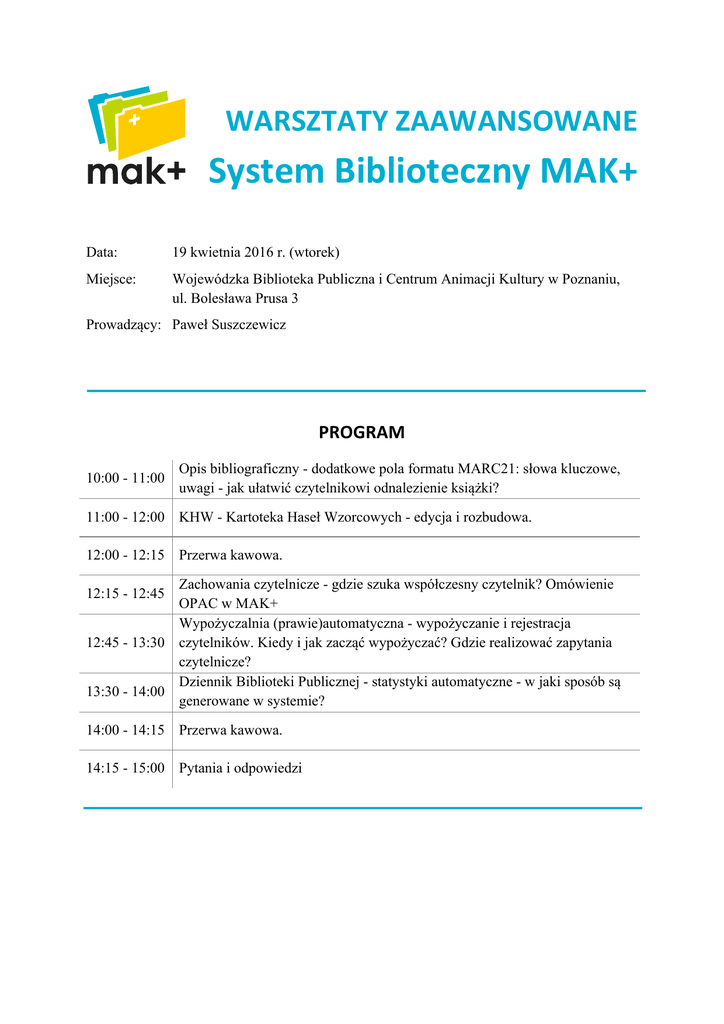 mak+

WARSZTATY ZAAWANSOWANE

System Biblioteczny MAK+

Data: 19 kwietnia 2016 r. (wtorek)

Miejsce: Wojewódzka Biblioteka Publiczna i Centrum Animacji Kultury w Poznaniu, ul. Bolesława Prusa 3

Prowadzący: Paweł Suszczewicz

PROGRAM

| | |
|---|---|
| 10:00 - 11:00 | Opis bibliograficzny - dodatkowe pola formatu MARC21: słowa kluczowe, uwagi - jak ułatwić czytelnikowi odnalezienie książki? |
| 11:00 - 12:00 | KHW - Kartoteka Haseł Wzorcowych - edycja i rozbudowa. |
| 12:00 - 12:15 | Przerwa kawowa. |
| 12:15 - 12:45 | Zachowania czytelnicze - gdzie szuka współczesny czytelnik? Omówienie OPAC w MAK+ |
| 12:45 - 13:30 | Wypożyczalnia (prawie)automatyczna - wypożyczanie i rejestracja czytelników. Kiedy i jak zacząć wypożyczać? Gdzie realizować zapytania czytelnicze? |
| 13:30 - 14:00 | Dziennik Biblioteki Publicznej - statystyki automatyczne - w jaki sposób są generowane w systemie? |
| 14:00 - 14:15 | Przerwa kawowa. |
| 14:15 - 15:00 | Pytania i odpowiedzi |